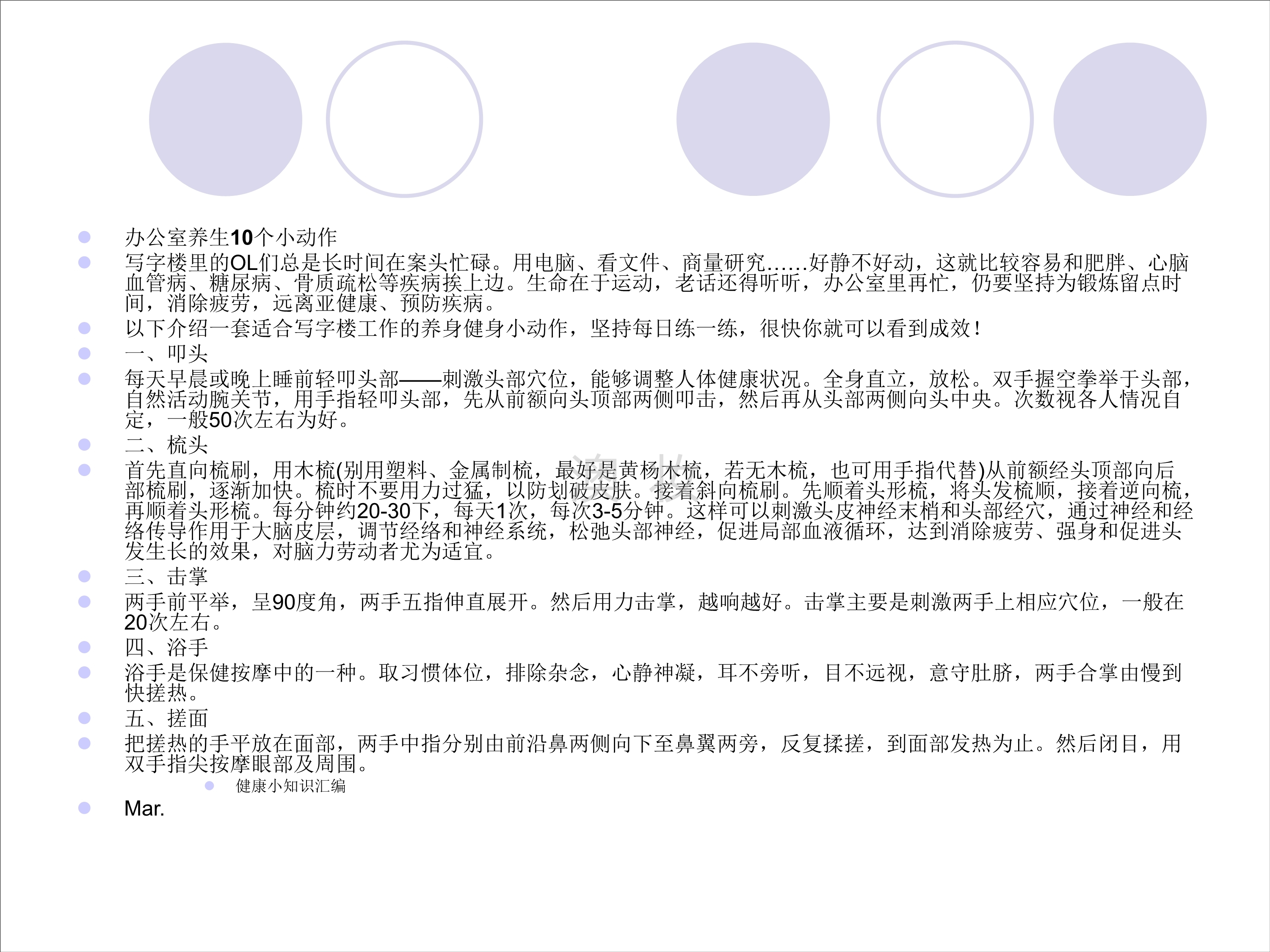 办公室养生10个小动作

写字楼里的OL们总是长时间在案头忙碌。用电脑、看文件、商量研究……好静不好动，这就比较容易和肥胖、心脑血管病、糖尿病、骨质疏松等疾病挨上边。生命在于运动，老话还得听听，办公室里再忙，仍要坚持为锻炼留点时间，消除疲劳，远离亚健康、预防疾病。

以下介绍一套适合写字楼工作的养身健身小动作，坚持每日练一练，很快你就可以看到成效！

一、叩头

每天早晨或晚上睡前轻叩头部——刺激头部穴位，能够调整人体健康状况。全身直立，放松。双手握空拳举于头部，自然活动腕关节，用手指轻叩头部，先从前额向头顶部两侧叩击，然后再从头部两侧向头中央。次数视各人情况自定，一般50次左右为好。

二、梳头

首先直向梳刷，用木梳(别用塑料、金属制梳，最好是黄杨木梳，若无木梳，也可用手指代替)从前额经头顶部向后部梳刷，逐渐加快。梳时不要用力过猛，以防划破皮肤。接着斜向梳刷。先顺着头形梳，将头发梳顺，接着逆向梳，再顺着头形梳。每分钟约20-30下，每天1次，每次3-5分钟。这样可以刺激头皮神经末梢和头部经穴，通过神经和经络传导作用于大脑皮层，调节经络和神经系统，松弛头部神经，促进局部血液循环，达到消除疲劳、强身和促进头发生长的效果，对脑力劳动者尤为适宜。

三、击掌

两手前平举，呈90度角，两手五指伸直展开。然后用力击掌，越响越好。击掌主要是刺激两手上相应穴位，一般在20次左右。

四、浴手

浴手是保健按摩中的一种。取习惯体位，排除杂念，心静神凝，耳不旁听，目不远视，意守肚脐，两手合掌由慢到快搓热。

五、搓面

把搓热的手平放在面部，两手中指分别由前沿鼻两侧向下至鼻翼两旁，反复揉搓，到面部发热为止。然后闭目，用双手指尖按摩眼部及周围。

健康小知识汇编

Mar.